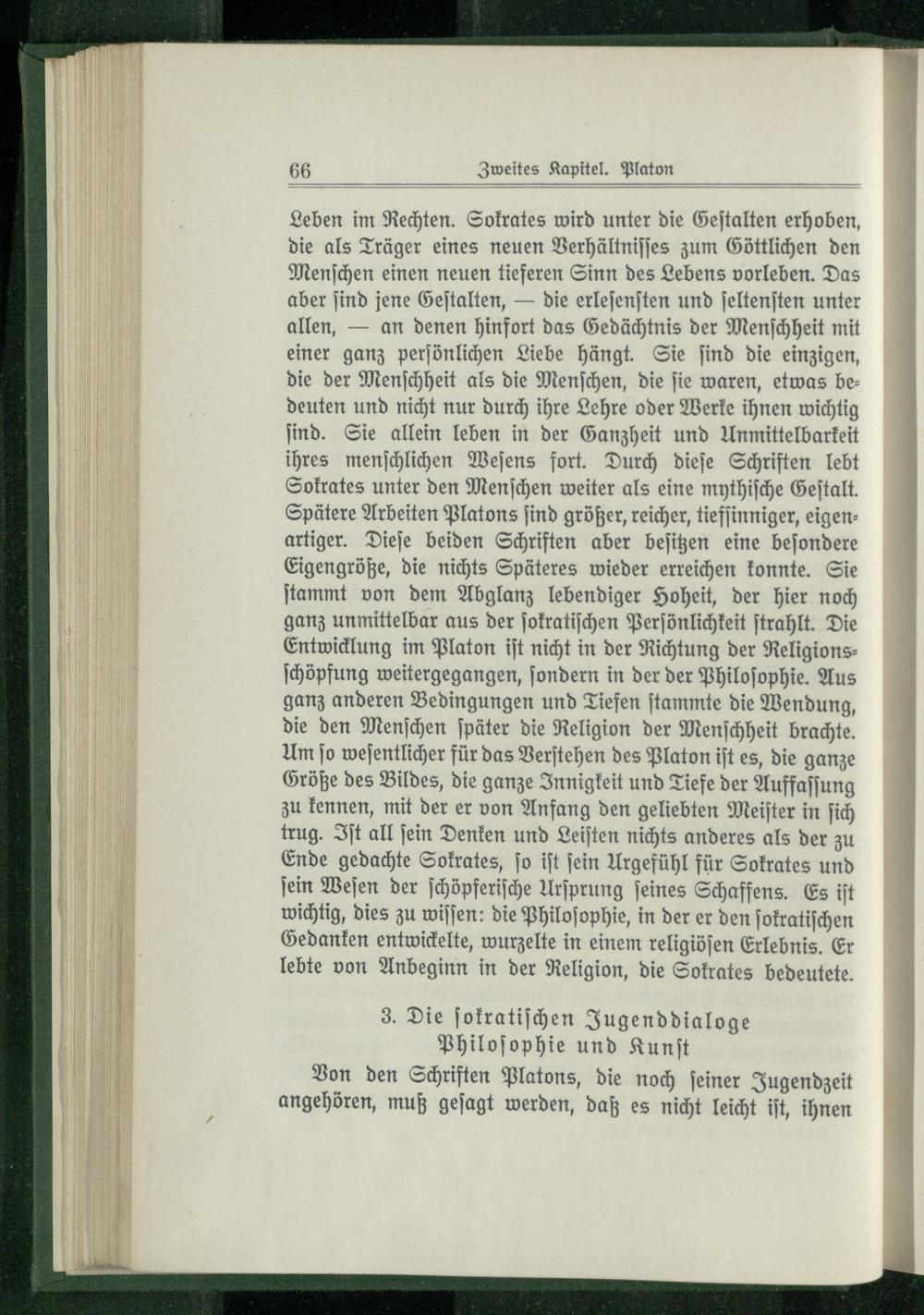 66 Zweites Kapitel. Platon

Leben im Rechten. Sokrates wird unter die Gestalten erhoben, die als Träger eines neuen Verhältnisses zum Göttlichen den Menschen einen neuen tieferen Sinn des Lebens vorleben. Das aber sind jene Gestalten, — die erlesensten und seltensten unter allen, — an denen hinfort das Gedächtnis der Menschheit mit einer ganz persönlichen Liebe hängt. Sie sind die einzigen, die der Menschheit als die Menschen, die sie waren, etwas bedeuten und nicht nur durch ihre Lehre oder Werke ihnen wichtig sind. Sie allein leben in der Ganzheit und Unmittelbarkeit ihres menschlichen Wesens fort. Durch diese Schriften lebt Sokrates unter den Menschen weiter als eine mythische Gestalt. Spätere Arbeiten Platons sind größer, reicher, tiefsinniger, eigenartiger. Diese beiden Schriften aber besitzen eine besondere Eigengröße, die nichts Späteres wieder erreichen konnte. Sie stammt von dem Abglanz lebendiger Hoheit, der hier noch ganz unmittelbar aus der sokratischen Persönlichkeit strahlt. Die Entwicklung im Platon ist nicht in der Richtung der Religionsschöpfung weitergegangen, sondern in der der Philosophie. Aus ganz anderen Bedingungen und Tiefen stammte die Wendung, die den Menschen später die Religion der Menschheit brachte. Um so wesentlicher für das Verstehen des Platon ist es, die ganze Größe des Bildes, die ganze Innigkeit und Tiefe der Auffassung zu kennen, mit der er von Anfang den geliebten Meister in sich trug. Ist all sein Denken und Leisten nichts anderes als der zu Ende gedachte Sokrates, so ist sein Urgefühl für Sokrates und sein Wesen der schöpferische Ursprung seines Schaffens. Es ist wichtig, dies zu wissen: die Philosophie, in der er den sokratischen Gedanken entwickelte, wurzelte in einem religiösen Erlebnis. Er lebte von Anbeginn in der Religion, die Sokrates bedeutete.

3. Die sokratischen Jugenddialoge
Philosophie und Kunst

Von den Schriften Platons, die noch seiner Jugendzeit angehören, muß gesagt werden, daß es nicht leicht ist, ihnen